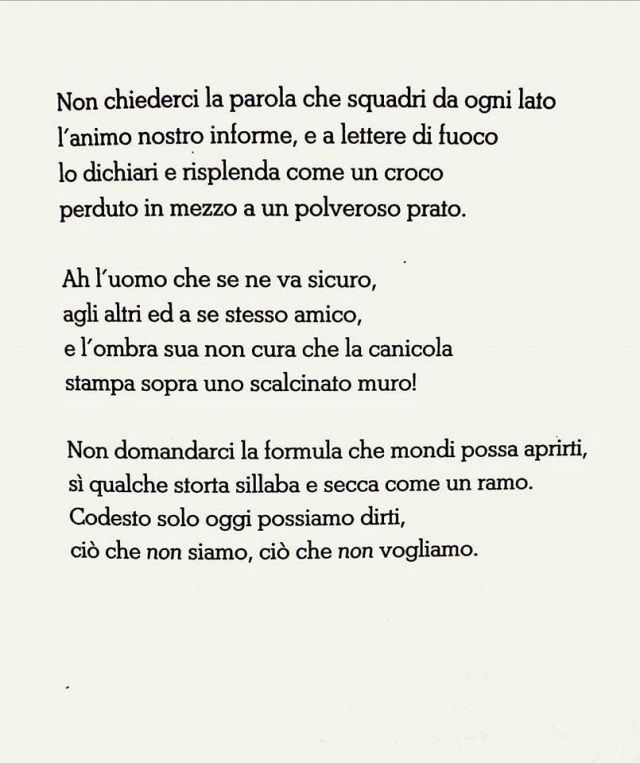 Non chiederci la parola che squadri da ogni lato
l'animo nostro informe, e a lettere di fuoco
lo dichiari e risplenda come un croco
perduto in mezzo a un polveroso prato.

Ah l'uomo che se ne va sicuro,
agli altri ed a se stesso amico,
e l'ombra sua non cura che la canicola
stampa sopra uno scalcinato muro!

Non domandarci la formula che mondi possa aprirti,
sì qualche storta sillaba e secca come un ramo.
Codesto solo oggi possiamo dirti,
ciò che non siamo, ciò che non vogliamo.